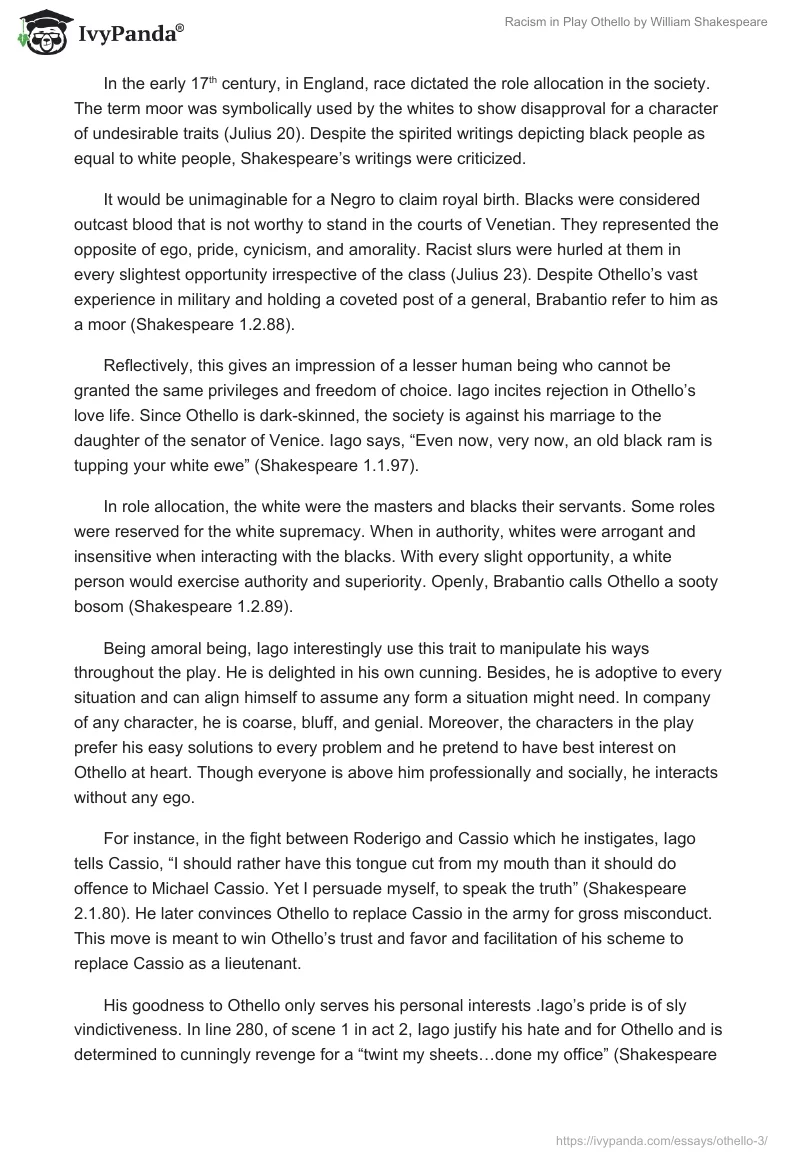 IvyPanda®

Racism in Play Othello by William Shakespeare

In the early 17$^{th}$ century, in England, race dictated the role allocation in the society. The term moor was symbolically used by the whites to show disapproval for a character of undesirable traits (Julius 20). Despite the spirited writings depicting black people as equal to white people, Shakespeare's writings were criticized.

It would be unimaginable for a Negro to claim royal birth. Blacks were considered outcast blood that is not worthy to stand in the courts of Venetian. They represented the opposite of ego, pride, cynicism, and amorality. Racist slurs were hurled at them in every slightest opportunity irrespective of the class (Julius 23). Despite Othello's vast experience in military and holding a coveted post of a general, Brabantio refer to him as a moor (Shakespeare 1.2.88).

Reflectively, this gives an impression of a lesser human being who cannot be granted the same privileges and freedom of choice. Iago incites rejection in Othello's love life. Since Othello is dark-skinned, the society is against his marriage to the daughter of the senator of Venice. Iago says, "Even now, very now, an old black ram is tupping your white ewe" (Shakespeare 1.1.97).

In role allocation, the white were the masters and blacks their servants. Some roles were reserved for the white supremacy. When in authority, whites were arrogant and insensitive when interacting with the blacks. With every slight opportunity, a white person would exercise authority and superiority. Openly, Brabantio calls Othello a sooty bosom (Shakespeare 1.2.89).

Being amoral being, Iago interestingly use this trait to manipulate his ways throughout the play. He is delighted in his own cunning. Besides, he is adoptive to every situation and can align himself to assume any form a situation might need. In company of any character, he is coarse, bluff, and genial. Moreover, the characters in the play prefer his easy solutions to every problem and he pretend to have best interest on Othello at heart. Though everyone is above him professionally and socially, he interacts without any ego.

For instance, in the fight between Roderigo and Cassio which he instigates, Iago tells Cassio, "I should rather have this tongue cut from my mouth than it should do offence to Michael Cassio. Yet I persuade myself, to speak the truth" (Shakespeare 2.1.80). He later convinces Othello to replace Cassio in the army for gross misconduct. This move is meant to win Othello's trust and favor and facilitation of his scheme to replace Cassio as a lieutenant.

His goodness to Othello only serves his personal interests .Iago's pride is of sly vindictiveness. In line 280, of scene 1 in act 2, Iago justify his hate and for Othello and is determined to cunningly revenge for a "twint my sheets…done my office" (Shakespeare

https://ivypanda.com/essays/othello-3/